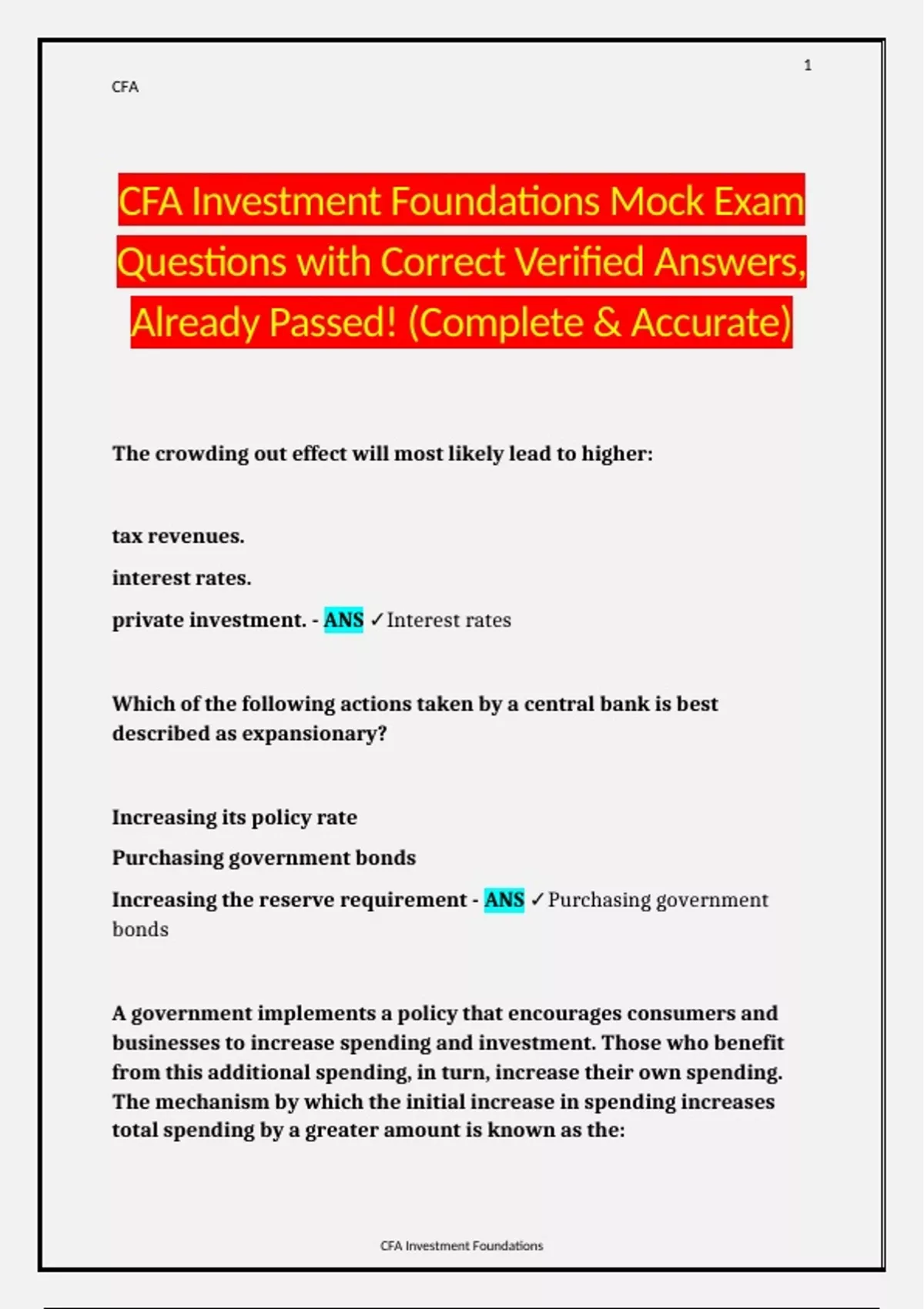 1

CFA

CFA Investment Foundations Mock Exam Questions with Correct Verified Answers, Already Passed! (Complete & Accurate)

The crowding out effect will most likely lead to higher:

tax revenues.

interest rates.

private investment. - ANS ✓Interest rates

Which of the following actions taken by a central bank is best described as expansionary?

Increasing its policy rate

Purchasing government bonds

Increasing the reserve requirement - ANS ✓Purchasing government bonds

A government implements a policy that encourages consumers and businesses to increase spending and investment. Those who benefit from this additional spending, in turn, increase their own spending. The mechanism by which the initial increase in spending increases total spending by a greater amount is known as the:

CFA Investment Foundations